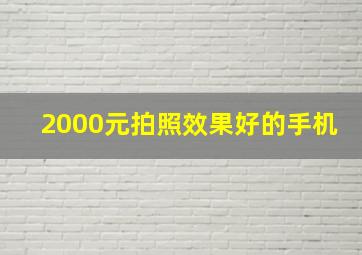 2000元拍照效果好的手机